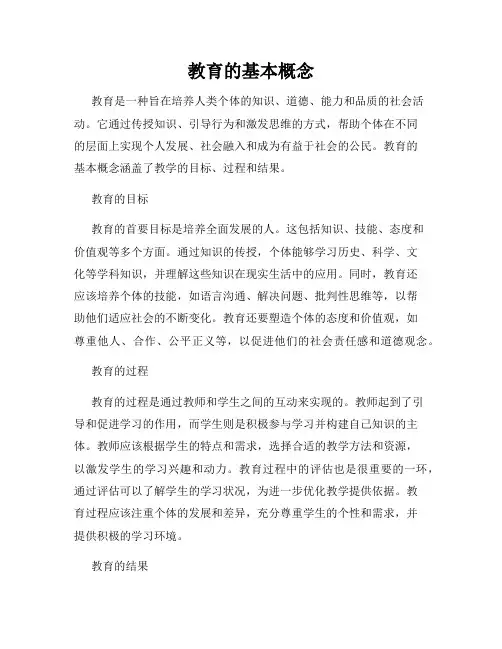 教育的基本概念

教育是一种旨在培养人类个体的知识、道德、能力和品质的社会活动。它通过传授知识、引导行为和激发思维的方式，帮助个体在不同的层面上实现个人发展、社会融入和成为有益于社会的公民。教育的基本概念涵盖了教学的目标、过程和结果。

教育的目标

教育的首要目标是培养全面发展的人。这包括知识、技能、态度和价值观等多个方面。通过知识的传授，个体能够学习历史、科学、文化等学科知识，并理解这些知识在现实生活中的应用。同时，教育还应该培养个体的技能，如语言沟通、解决问题、批判性思维等，以帮助他们适应社会的不断变化。教育还要塑造个体的态度和价值观，如尊重他人、合作、公平正义等，以促进他们的社会责任感和道德观念。

教育的过程

教育的过程是通过教师和学生之间的互动来实现的。教师起到了引导和促进学习的作用，而学生则是积极参与学习并构建自己知识的主体。教师应该根据学生的特点和需求，选择合适的教学方法和资源，以激发学生的学习兴趣和动力。教育过程中的评估也是很重要的一环，通过评估可以了解学生的学习状况，为进一步优化教学提供依据。教育过程应该注重个体的发展和差异，充分尊重学生的个性和需求，并提供积极的学习环境。

教育的结果